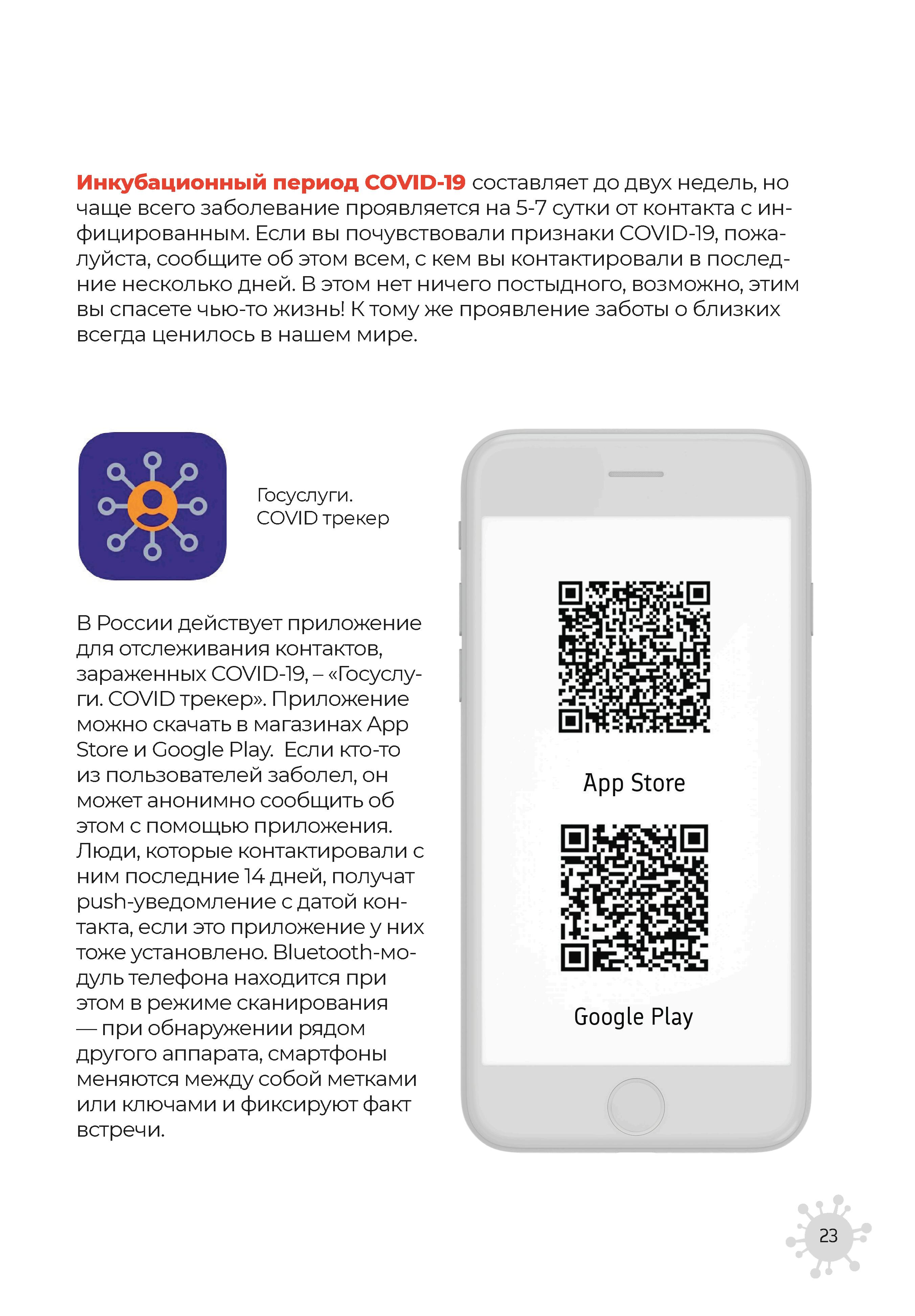 Инкубационный период COVID-19 составляет до двух недель, но чаще всего заболевание проявляется на 5-7 сутки от контакта с инфицированным. Если вы почувствовали признаки COVID-19, пожалуйста, сообщите об этом всем, с кем вы контактировали в последние несколько дней. В этом нет ничего постыдного, возможно, этим вы спасете чью-то жизнь! К тому же проявление заботы о близких всегда ценилось в нашем мире.

Госуслуги. COVID трекер

В России действует приложение для отслеживания контактов, зараженных COVID-19, – «Госуслуги. COVID трекер». Приложение можно скачать в магазинах App Store и Google Play. Если кто-то из пользователей заболел, он может анонимно сообщить об этом с помощью приложения. Люди, которые контактировали с ним последние 14 дней, получат push-уведомление с датой контакта, если это приложение у них тоже установлено. Bluetooth-модуль телефона находится при этом в режиме сканирования — при обнаружении рядом другого аппарата, смартфоны меняются между собой метками или ключами и фиксируют факт встречи.

App Store

Google Play

23